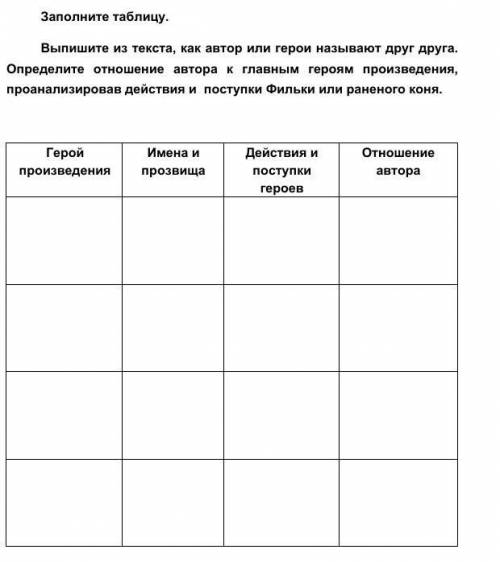 Заполните таблицу.

Выпишите из текста, как автор или герои называют друг друга. Определите отношение автора к главным героям произведения, проанализировав действия и поступки Фильки или раненого коня.

| Герой произведения | Имена и прозвища | Действия и поступки героев | Отношение автора |
|---|---|---|---|
| | | | |
| | | | |
| | | | |
| | | | |